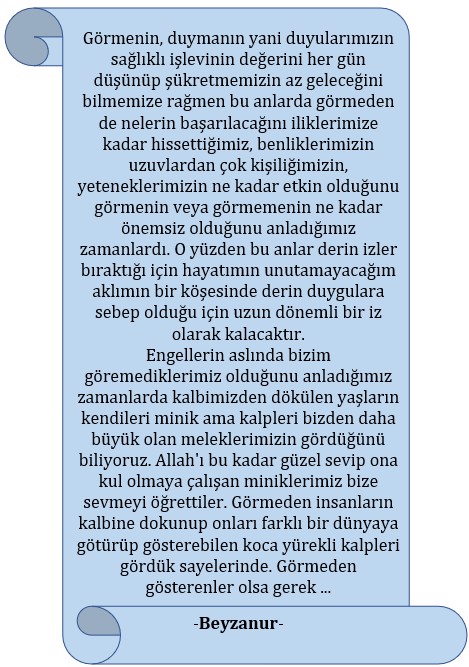 Görmenin, duymanın yani duyularımızın sağlıklı işlevinin değerini her gün düşünüp şükretmemizin az geleceğini bilmemize rağmen bu anlarda görmeden de nelerin başarılacağını iliklerimize kadar hissettiğimiz, benliklerimizin uzuvlardan çok kişiliğimizin, yeteneklerimizin ne kadar etkin olduğunu görmenin veya görmemenin ne kadar önemsiz olduğunu anladığımız zamanlardı. O yüzden bu anlar derin izler bıraktığı için hayatımın unutamayacağım aklımın bir köşesinde derin duygulara sebep olduğu için uzun dönemli bir iz olarak kalacaktır.
Engellerin aslında bizim göremediklerimiz olduğunu anladığımız zamanlarda kalbimizden dökülen yaşların kendileri minik ama kalpleri bizden daha büyük olan meleklerimizin gördüğünü biliyoruz. Allah'ı bu kadar güzel sevip ona kul olmaya çalışan miniklerimiz bize sevmeyi öğrettiler. Görmeden insanların kalbine dokunup onları farklı bir dünyaya götürüp gösterebilen koca yürekli kalpleri gördük sayelerinde. Görmeden gösterenler olsa gerek ...

-Beyzanur-